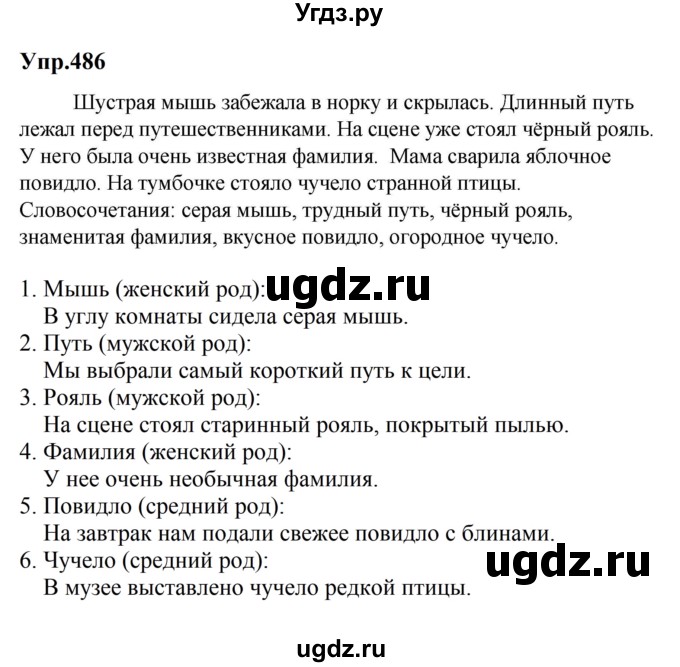 Угдз.ру

Упр.486

Шустрая мышь забежала в норку и скрылась. Длинный путь лежал перед путешественниками. На сцене уже стоял чёрный рояль. У него была очень известная фамилия. Мама сварила яблочное повидло. На тумбочке стояло чучело странной птицы.
Словосочетания: серая мышь, трудный путь, чёрный рояль, знаменитая фамилия, вкусное повидло, огородное чучело.

1. Мышь (женский род): ugdz.ru
В углу комнаты сидела серая мышь.
2. Путь (мужской род):
Мы выбрали самый короткий путь к цели.
3. Рояль (мужской род):
На сцене стоял старинный рояль, покрытый пылью.
4. Фамилия (женский род):
У нее очень необычная фамилия.
5. Повидло (средний род):
На завтрак нам подали свежее повидло с блинами.
6. Чучело (средний род): ugdz.ru
В музее выставлено чучело редкой птицы.

ugdz.ru